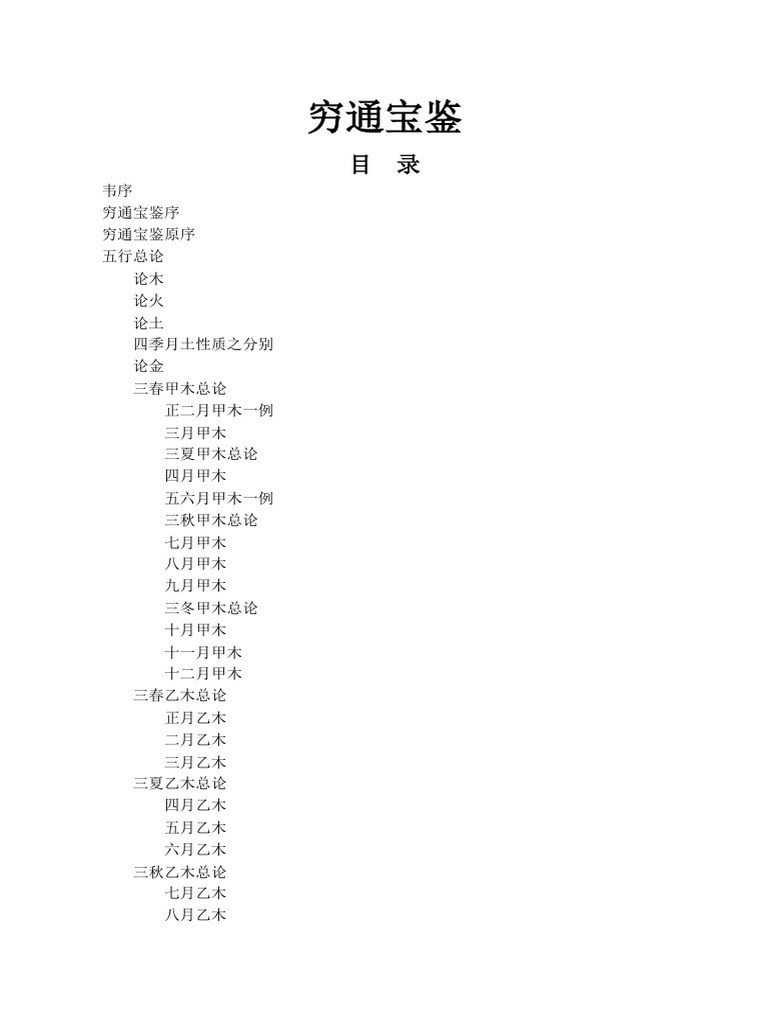 穷通宝鉴

目 录

韦序
穷通宝鉴序
穷通宝鉴原序
五行总论
论木
论火
论土
四季月土性质之分别
论金
三春甲木总论
正二月甲木一例
三月甲木
三夏甲木总论
四月甲木
五六月甲木一例
三秋甲木总论
七月甲木
八月甲木
九月甲木
三冬甲木总论
十月甲木
十一月甲木
十二月甲木
三春乙木总论
正月乙木
二月乙木
三月乙木
三夏乙木总论
四月乙木
五月乙木
六月乙木
三秋乙木总论
七月乙木
八月乙木